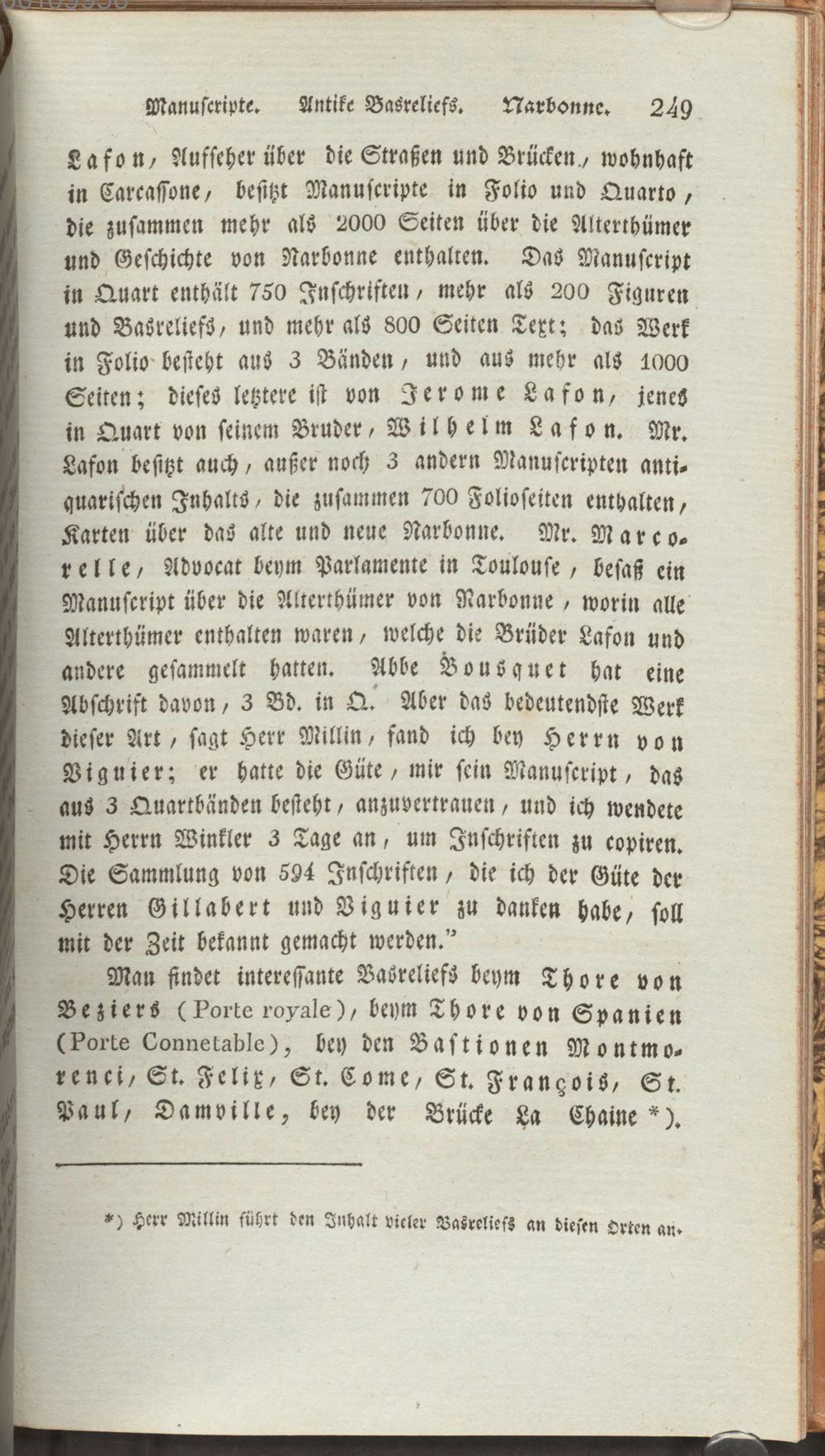 Manuscripte. Antike Basreliefs. Narbonne. 249

Lafon, Aufseher über die Straßen und Brücken, wohnhaft in Carcassone, besitzt Manuscripte in Folio und Quarto, die zusammen mehr als 2000 Seiten über die Alterthümer und Geschichte von Narbonne enthalten. Das Manuscript in Quart enthält 750 Inschriften, mehr als 200 Figuren und Basreliefs, und mehr als 800 Seiten Text; das Werk in Folio besteht aus 3 Bänden, und aus mehr als 1000 Seiten; dieses letztere ist von Jerome Lafon, jenes in Quart von seinem Bruder, Wilhelm Lafon. Mr. Lafon besitzt auch, außer noch 3 andern Manuscripten antiquarischen Inhalts, die zusammen 700 Folioseiten enthalten, Karten über das alte und neue Narbonne. Mr. Marcorelle, Advocat beym Parlamente in Toulouse, besaß ein Manuscript über die Alterthümer von Narbonne, worin alle Alterthümer enthalten waren, welche die Brüder Lafon und andere gesammelt hatten. Abbe Bousquet hat eine Abschrift davon, 3 Bd. in Q. Aber das bedeutendste Werk dieser Art, sagt Herr Millin, fand ich bey Herrn von Viguier; er hatte die Güte, mir sein Manuscript, das aus 3 Quartbänden besteht, anzuvertrauen, und ich wendete mit Herrn Winkler 3 Tage an, um Inschriften zu copiren. Die Sammlung von 594 Inschriften, die ich der Güte der Herren Gillabert und Viguier zu danken habe, soll mit der Zeit bekannt gemacht werden."

Man findet interessante Basreliefs beym Thore von Beziers (Porte royale), beym Thore von Spanien (Porte Connetable), bey den Bastionen Montmorenci, St. Felix, St. Come, St. François, St. Paul, Damville, bey der Brücke La Chaine *).

*) Herr Millin führt den Inhalt vieler Basreliefs an diesen Orten an.